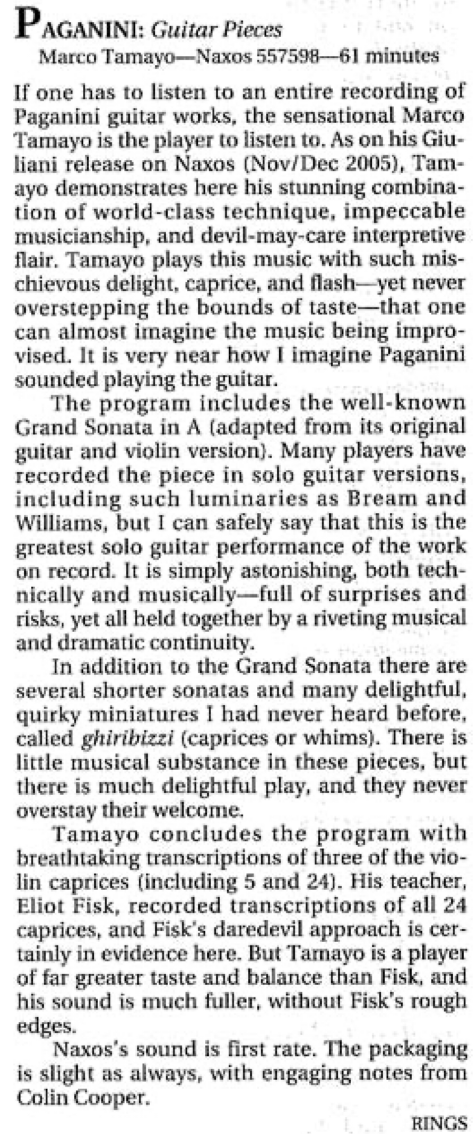 PAGANINI: Guitar Pieces
Marco Tamayo—Naxos 557598—61 minutes

If one has to listen to an entire recording of Paganini guitar works, the sensational Marco Tamayo is the player to listen to. As on his Giuliani release on Naxos (Nov/Dec 2005), Tamayo demonstrates here his stunning combination of world-class technique, impeccable musicianship, and devil-may-care interpretive flair. Tamayo plays this music with such mischievous delight, caprice, and flash—yet never overstepping the bounds of taste—that one can almost imagine the music being improvised. It is very near how I imagine Paganini sounded playing the guitar.

The program includes the well-known Grand Sonata in A (adapted from its original guitar and violin version). Many players have recorded the piece in solo guitar versions, including such luminaries as Bream and Williams, but I can safely say that this is the greatest solo guitar performance of the work on record. It is simply astonishing, both technically and musically—full of surprises and risks, yet all held together by a riveting musical and dramatic continuity.

In addition to the Grand Sonata there are several shorter sonatas and many delightful, quirky miniatures I had never heard before, called ghiribizzi (caprices or whims). There is little musical substance in these pieces, but there is much delightful play, and they never overstay their welcome.

Tamayo concludes the program with breathtaking transcriptions of three of the violin caprices (including 5 and 24). His teacher, Eliot Fisk, recorded transcriptions of all 24 caprices, and Fisk's daredevil approach is certainly in evidence here. But Tamayo is a player of far greater taste and balance than Fisk, and his sound is much fuller, without Fisk's rough edges.

Naxos's sound is first rate. The packaging is slight as always, with engaging notes from Colin Cooper.

RINGS